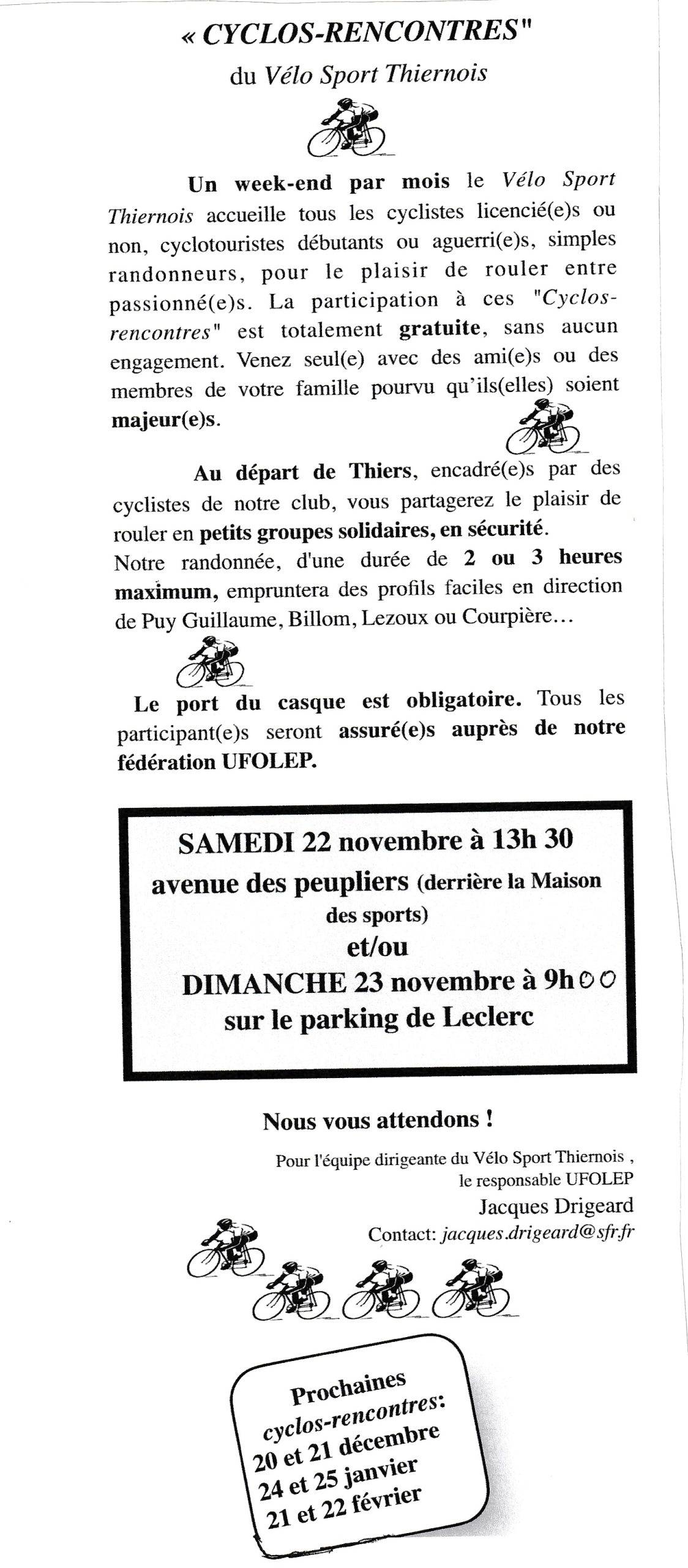 « CYCLOS-RENCONTRES"
du Vélo Sport Thiernois

Un week-end par mois le Vélo Sport Thiernois accueille tous les cyclistes licencié(e)s ou non, cyclotouristes débutants ou aguerri(e)s, simples randonneurs, pour le plaisir de rouler entre passionné(e)s. La participation à ces "Cyclos-rencontres" est totalement gratuite, sans aucun engagement. Venez seul(e) avec des ami(e)s ou des membres de votre famille pourvu qu'ils(elles) soient majeur(e)s.

Au départ de Thiers, encadré(e)s par des cyclistes de notre club, vous partagerez le plaisir de rouler en petits groupes solidaires, en sécurité.
Notre randonnée, d'une durée de 2 ou 3 heures maximum, empruntera des profils faciles en direction de Puy Guillaume, Billom, Lezoux ou Courpière...

Le port du casque est obligatoire. Tous les participant(e)s seront assuré(e)s auprès de notre fédération UFOLEP.

SAMEDI 22 novembre à 13h 30
avenue des peupliers (derrière la Maison des sports)
et/ou
DIMANCHE 23 novembre à 9h00
sur le parking de Leclerc

Nous vous attendons !

Pour l'équipe dirigeante du Vélo Sport Thiernois ,
le responsable UFOLEP
Jacques Drigeard
Contact: jacques.drigeard@sfr.fr

Prochaines
cyclos-rencontres:
20 et 21 décembre
24 et 25 janvier
21 et 22 février